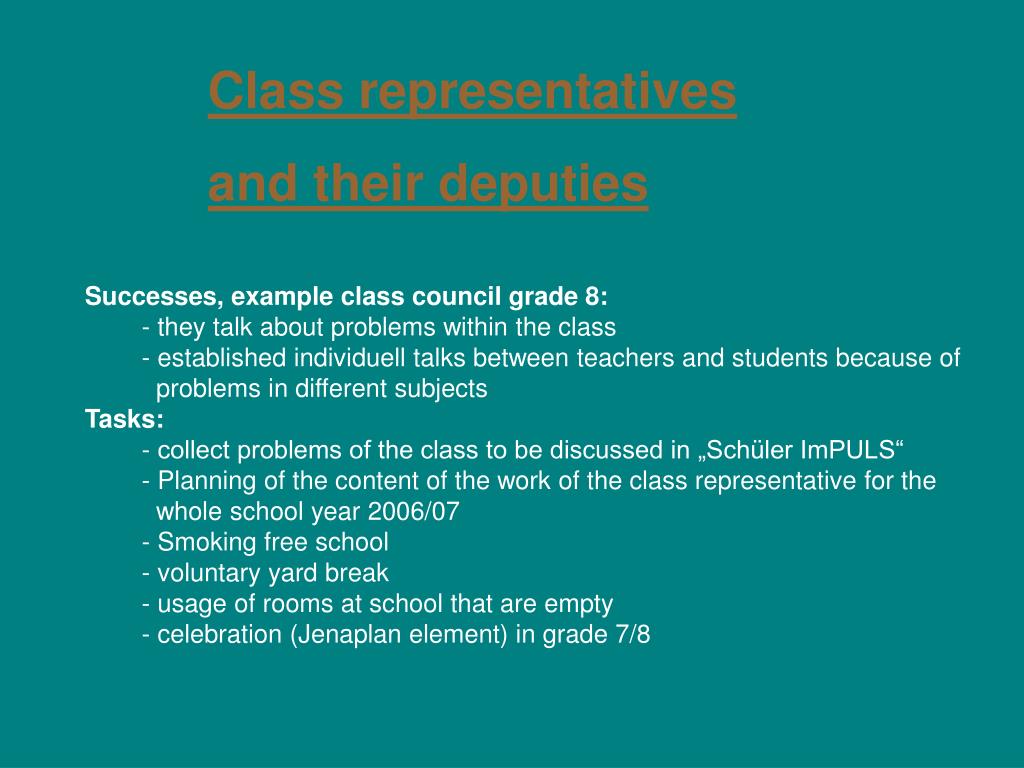 Class representatives

and their deputies

Successes, example class council grade 8:
- they talk about problems within the class
- established individuell talks between teachers and students because of problems in different subjects
Tasks:
- collect problems of the class to be discussed in „Schüler ImPULS“
- Planning of the content of the work of the class representative for the whole school year 2006/07
- Smoking free school
- voluntary yard break
- usage of rooms at school that are empty
- celebration (Jenaplan element) in grade 7/8